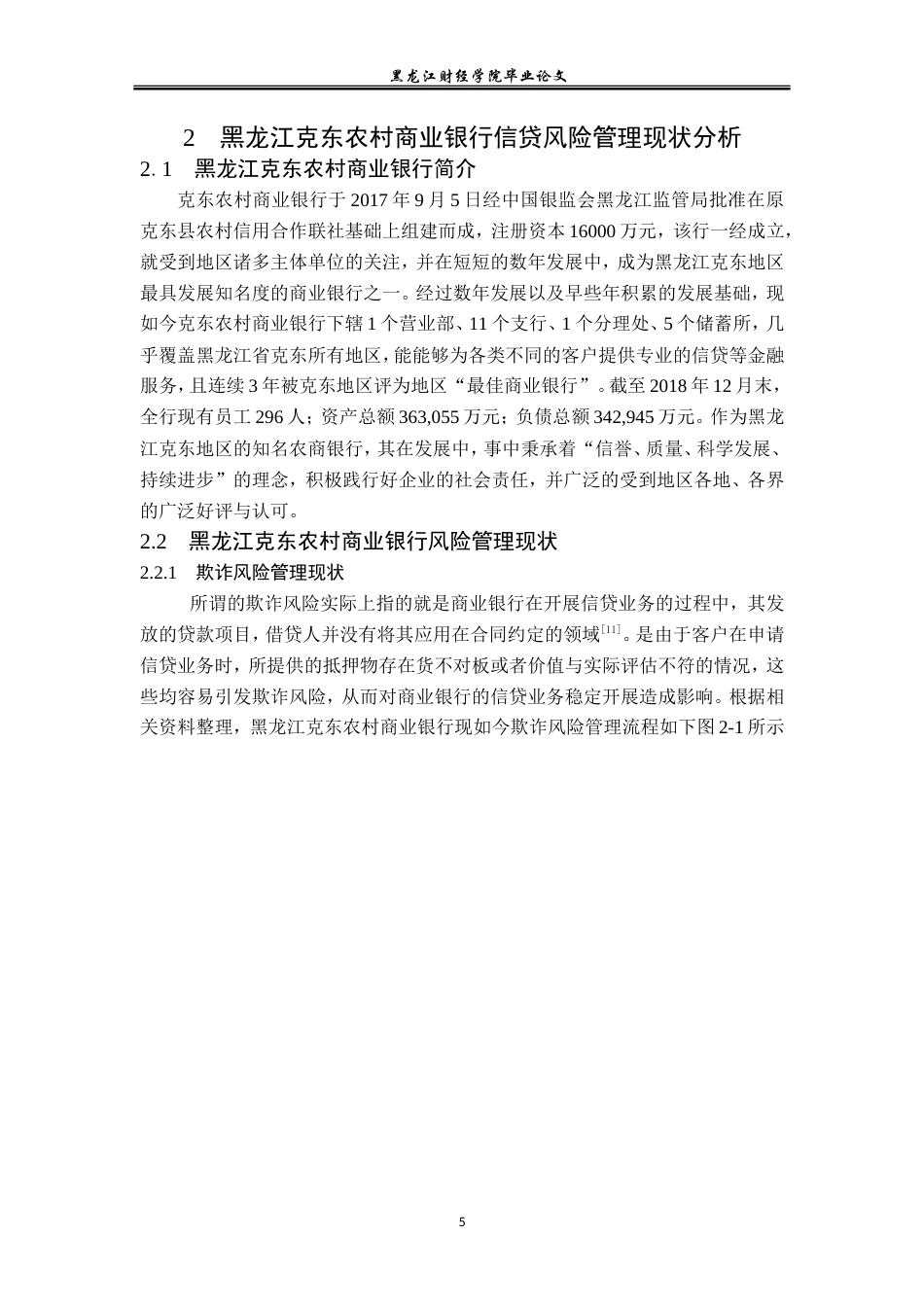 黑龙江财经学院毕业论文

2 黑龙江克东农村商业银行信贷风险管理现状分析

2. 1 黑龙江克东农村商业银行简介

克东农村商业银行于 2017 年 9 月 5 日经中国银监会黑龙江监管局批准在原克东县农村信用合作联社基础上组建而成，注册资本 16000 万元，该行一经成立，就受到地区诸多主体单位的关注，并在短短的数年发展中，成为黑龙江克东地区最具发展知名度的商业银行之一。经过数年发展以及早些年积累的发展基础，现如今克东农村商业银行下辖 1 个营业部、11 个支行、1 个分理处、5 个储蓄所，几乎覆盖黑龙江省克东所有地区，能能够为各类不同的客户提供专业的信贷等金融服务，且连续 3 年被克东地区评为地区“最佳商业银行”。截至 2018 年 12 月末，全行现有员工 296 人；资产总额 363,055 万元；负债总额 342,945 万元。作为黑龙江克东地区的知名农商银行，其在发展中，事中秉承着“信誉、质量、科学发展、持续进步”的理念，积极践行好企业的社会责任，并广泛的受到地区各地、各界的广泛好评与认可。

2.2 黑龙江克东农村商业银行风险管理现状

2.2.1 欺诈风险管理现状

所谓的欺诈风险实际上指的就是商业银行在开展信贷业务的过程中，其发放的贷款项目，借贷人并没有将其应用在合同约定的领域$^{[11]}$。是由于客户在申请信贷业务时，所提供的抵押物存在货不对板或者价值与实际评估不符的情况，这些均容易引发欺诈风险，从而对商业银行的信贷业务稳定开展造成影响。根据相关资料整理，黑龙江克东农村商业银行现如今欺诈风险管理流程如下图 2-1 所示

5